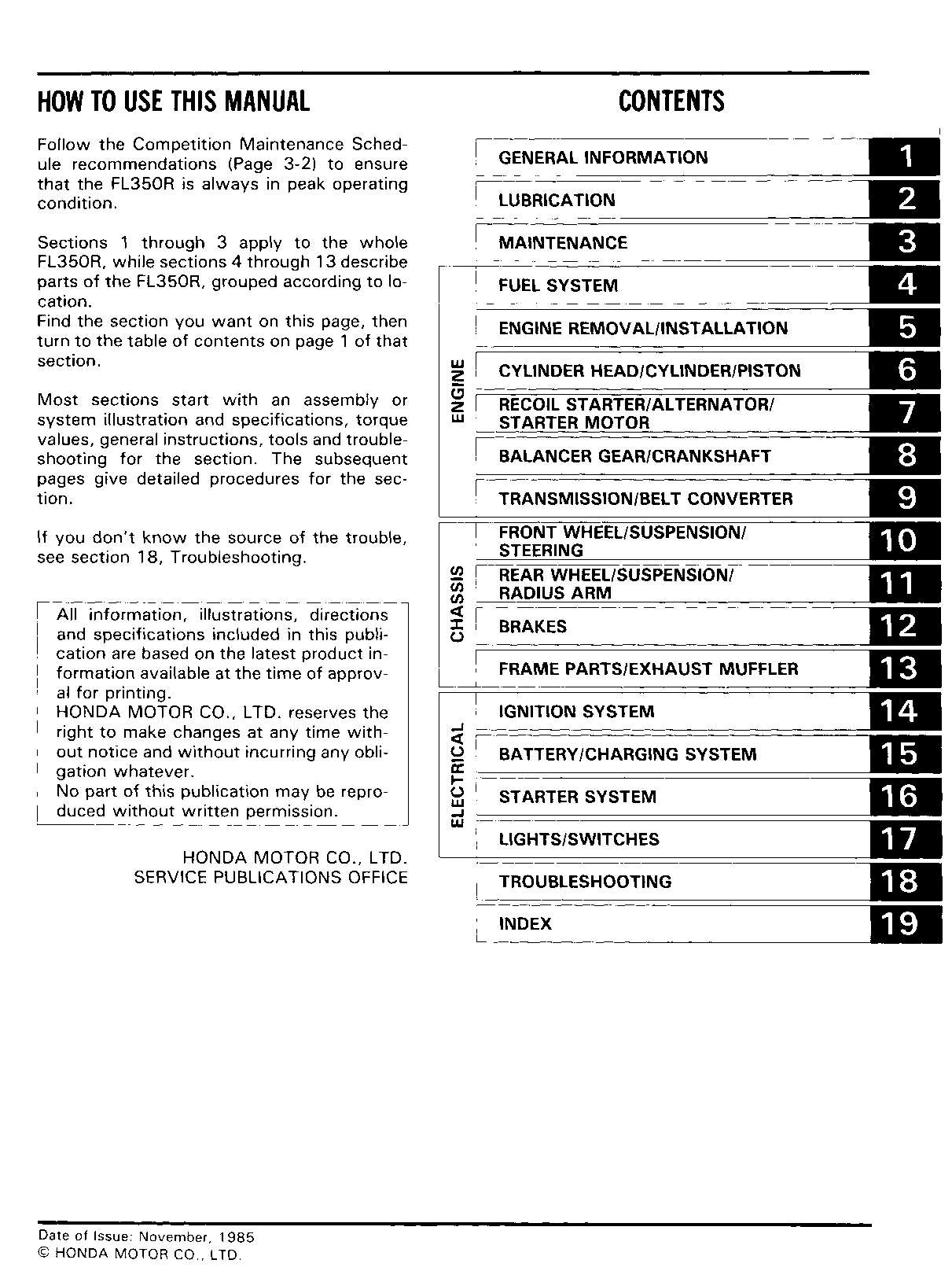 HOW TO USE THIS MANUAL

Follow the Competition Maintenance Schedule recommendations (Page 3-2) to ensure that the FL350R is always in peak operating condition.

Sections 1 through 3 apply to the whole FL350R, while sections 4 through 13 describe parts of the FL350R, grouped according to location.
Find the section you want on this page, then turn to the table of contents on page 1 of that section.

Most sections start with an assembly or system illustration and specifications, torque values, general instructions, tools and troubleshooting for the section. The subsequent pages give detailed procedures for the section.

If you don't know the source of the trouble, see section 18, Troubleshooting.

All information, illustrations, directions and specifications included in this publication are based on the latest product information available at the time of approval for printing.
HONDA MOTOR CO., LTD. reserves the right to make changes at any time without notice and without incurring any obligation whatever.
No part of this publication may be reproduced without written permission.

HONDA MOTOR CO., LTD.
SERVICE PUBLICATIONS OFFICE

CONTENTS

GENERAL INFORMATION 1
LUBRICATION 2
MAINTENANCE 3
ENGINE
FUEL SYSTEM 4
ENGINE REMOVAL/INSTALLATION 5
CYLINDER HEAD/CYLINDER/PISTON 6
RECOIL STARTER/ALTERNATOR/ STARTER MOTOR 7
BALANCER GEAR/CRANKSHAFT 8
TRANSMISSION/BELT CONVERTER 9
CHASSIS
FRONT WHEEL/SUSPENSION/ STEERING 10
REAR WHEEL/SUSPENSION/ RADIUS ARM 11
BRAKES 12
FRAME PARTS/EXHAUST MUFFLER 13
ELECTRICAL
IGNITION SYSTEM 14
BATTERY/CHARGING SYSTEM 15
STARTER SYSTEM 16
LIGHTS/SWITCHES 17
TROUBLESHOOTING 18
INDEX 19

Date of Issue: November, 1985
© HONDA MOTOR CO., LTD.